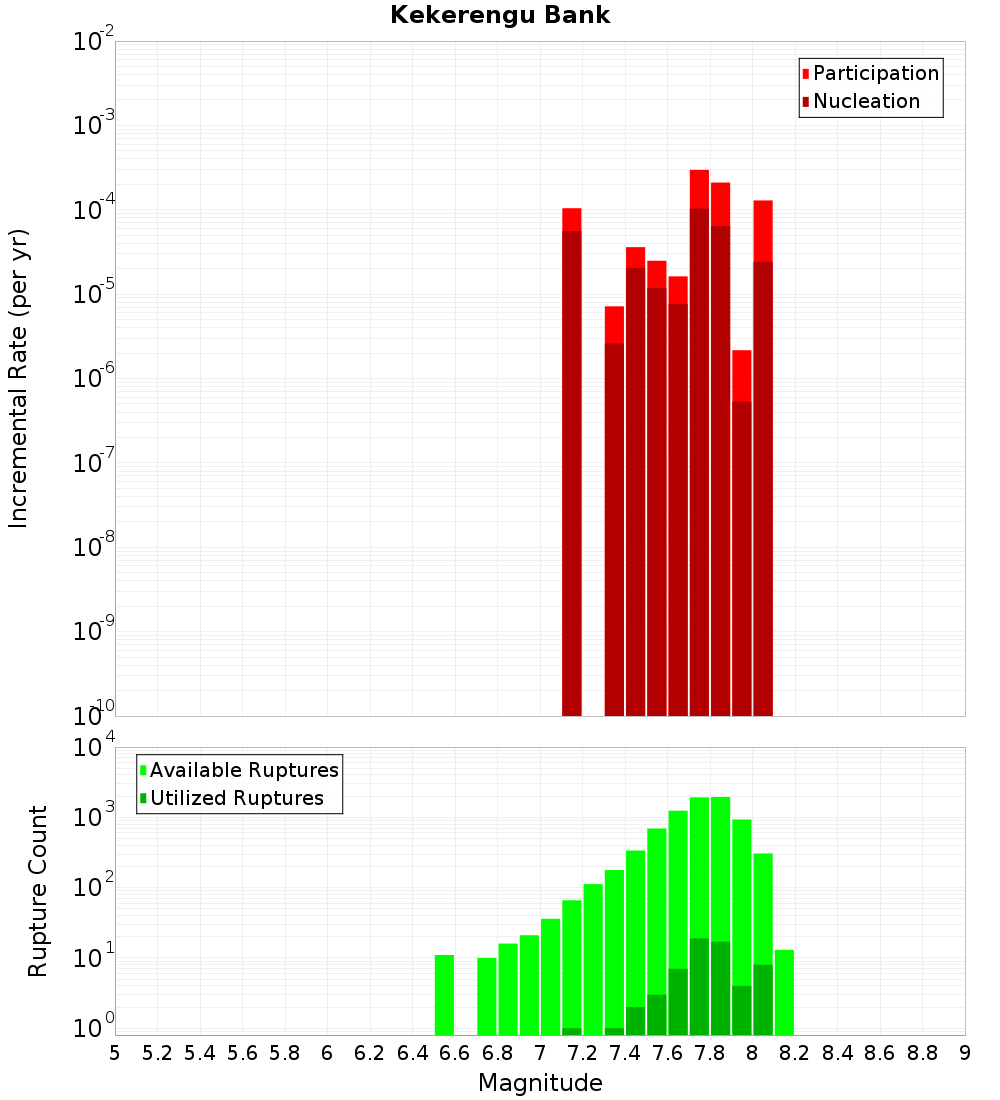 Kekerengu Bank

Participation
Nucleation

Incremental Rate (per yr)

$10^{-2}$
$10^{-3}$
$10^{-4}$
$10^{-5}$
$10^{-6}$
$10^{-7}$
$10^{-8}$
$10^{-9}$
$10^{-10}$

Available Ruptures
Utilized Ruptures

Rupture Count

$10^{4}$
$10^{3}$
$10^{2}$
$10^{1}$
$10^{0}$

5 5.2 5.4 5.6 5.8 6 6.2 6.4 6.6 6.8 7 7.2 7.4 7.6 7.8 8 8.2 8.4 8.6 8.8 9

Magnitude